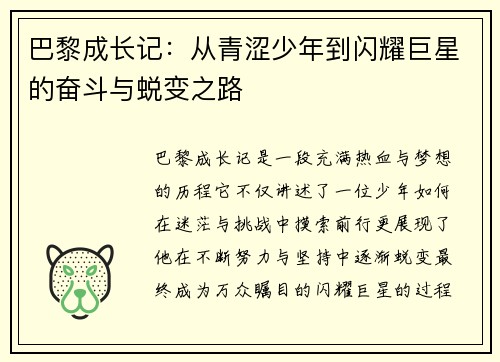 巴黎成长记：从青涩少年到闪耀巨星的奋斗与蜕变之路

巴黎成长记是一段充满热血与梦想的历程它不仅讲述了一位少年如何在迷茫与挑战中摸索前行更展现了他在不断努力与坚持中逐渐蜕变最终成为万众瞩目的闪耀巨星的过程